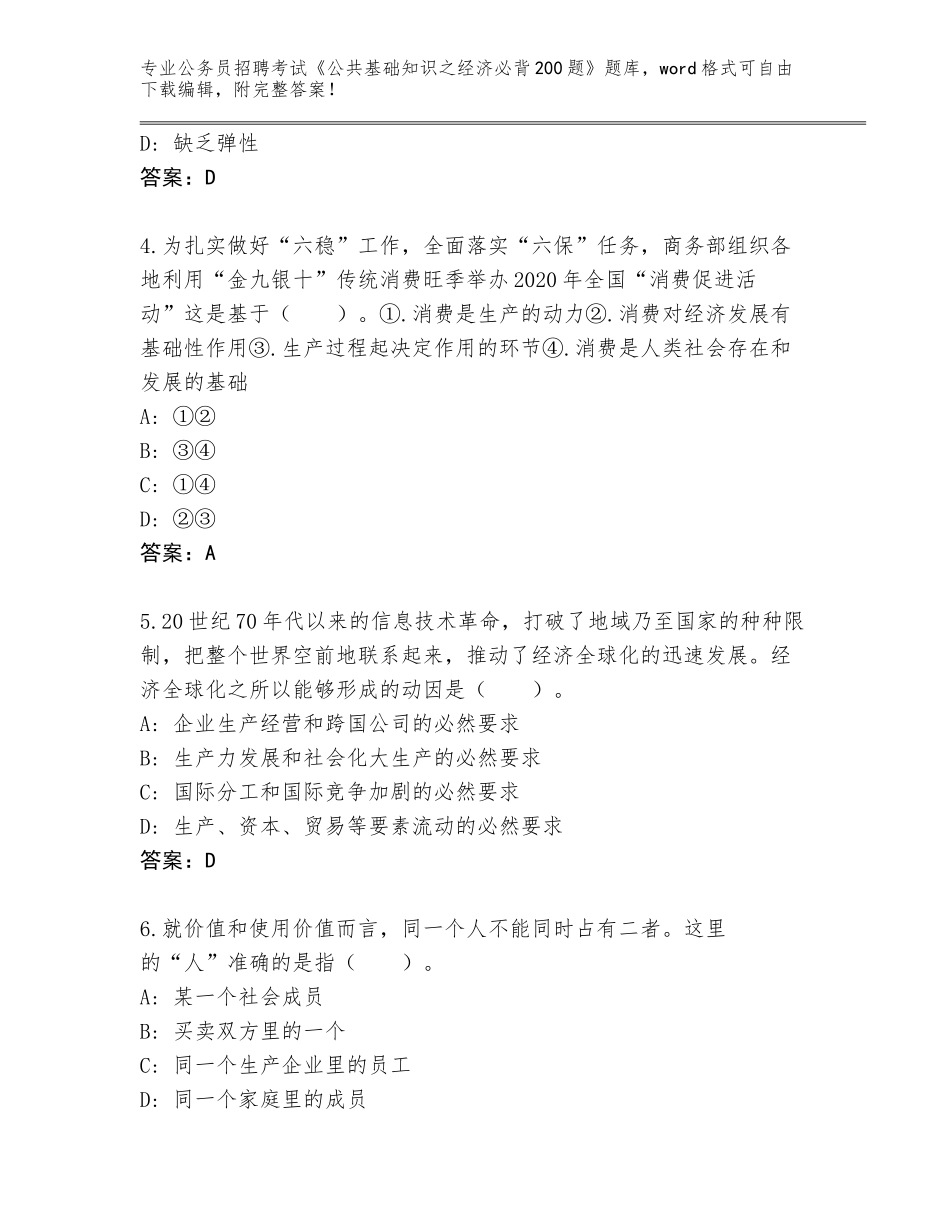 专业公务员招聘考试《公共基础知识之经济必背200题》题库，word格式可自由下载编辑，附完整答案！

D：缺乏弹性
答案：D

4.为扎实做好“六稳”工作，全面落实“六保”任务，商务部组织各地利用“金九银十”传统消费旺季举办2020年全国“消费促进活动”这是基于（　　）。①.消费是生产的动力②.消费对经济发展有基础性作用③.生产过程起决定作用的环节④.消费是人类社会存在和发展的基础
A：①②
B：③④
C：①④
D：②③
答案：A

5.20世纪70年代以来的信息技术革命，打破了地域乃至国家的种种限制，把整个世界空前地联系起来，推动了经济全球化的迅速发展。经济全球化之所以能够形成的动因是（　　）。
A：企业生产经营和跨国公司的必然要求
B：生产力发展和社会化大生产的必然要求
C：国际分工和国际竞争加剧的必然要求
D：生产、资本、贸易等要素流动的必然要求
答案：D

6.就价值和使用价值而言，同一个人不能同时占有二者。这里的“人”准确的是指（　　）。
A：某一个社会成员
B：买卖双方里的一个
C：同一个生产企业里的员工
D：同一个家庭里的成员